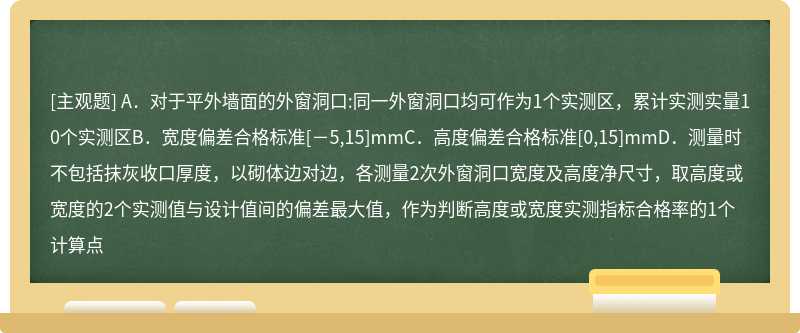 [主观题] A．对于平外墙面的外窗洞口:同一外窗洞口均可作为1个实测区，累计实测实量10个实测区B．宽度偏差合格标准[－5,15]mmC．高度偏差合格标准[0,15]mmD．测量时不包括抹灰收口厚度，以砌体边对边，各测量2次外窗洞口宽度及高度净尺寸，取高度或宽度的2个实测值与设计值间的偏差最大值，作为判断高度或宽度实测指标合格率的1个计算点